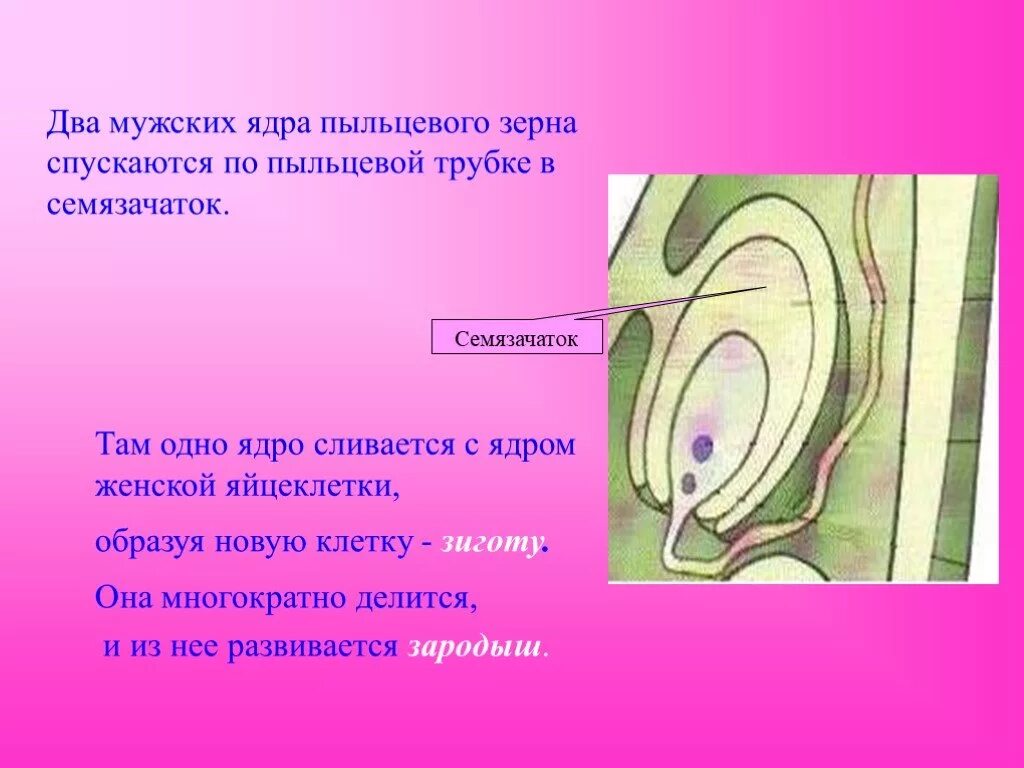 Два мужских ядра пыльцевого зерна спускаются по пыльцевой трубке в семязачаток.

Семязачаток

Там одно ядро сливается с ядром женской яйцеклетки,

образуя новую клетку - зиготу.

Она многократно делится,

и из нее развивается зародыш.